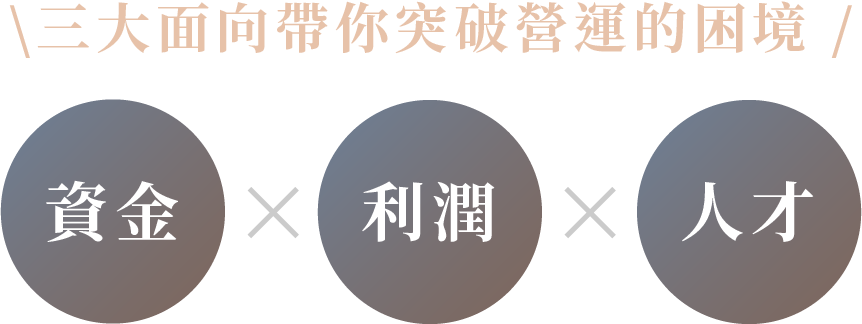 \三大面向帶你突破營運的困境 /

資金 × 利潤 × 人才